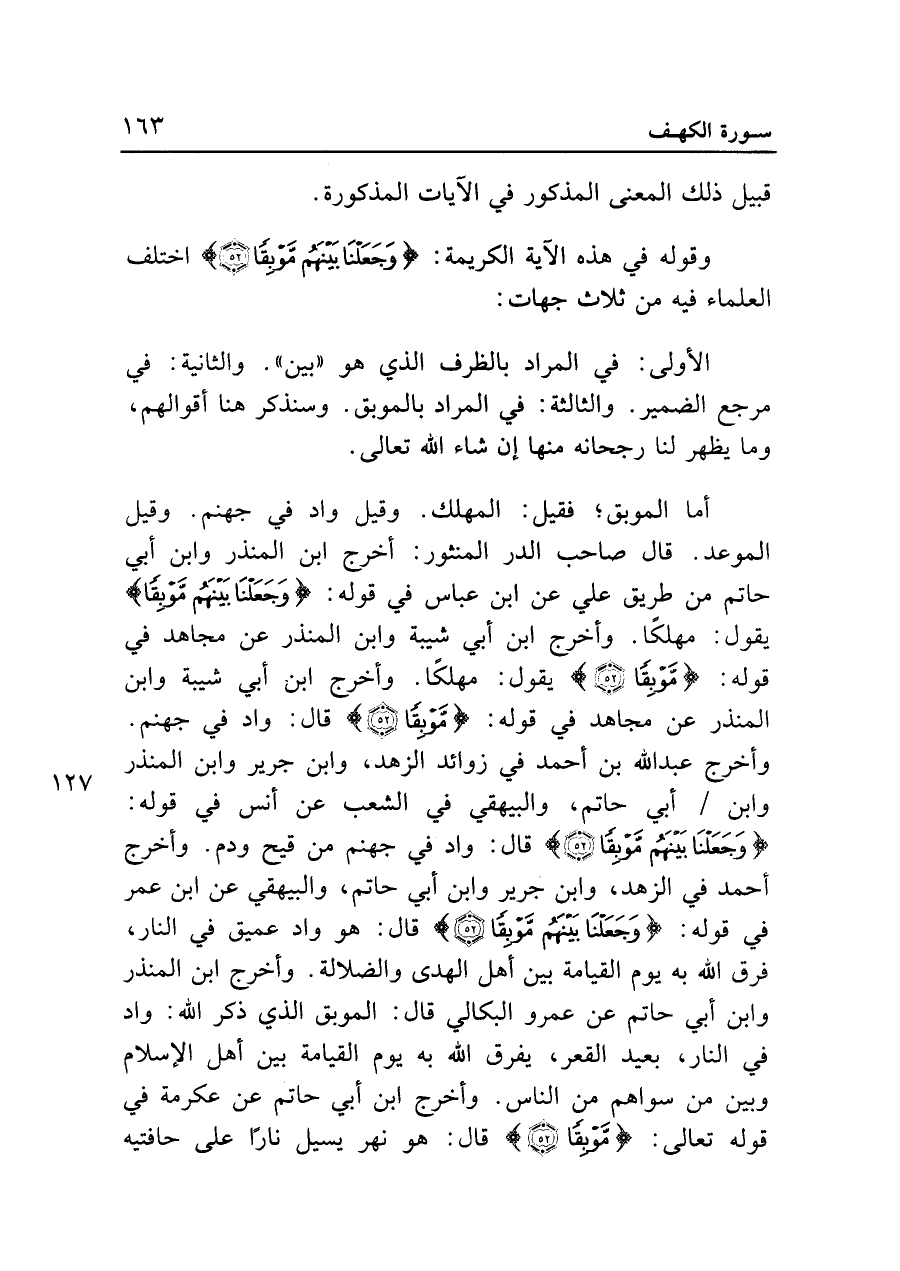 سورة الكهف ١٦٣

قبيل ذلك المعنى المذكور في الآيات المذكورة.

وقوله في هذه الآية الكريمة: ﴿وَجَعَلْنَا بَيْنَهُم مَّوْبِقًا ۝٥٢﴾ اختلف العلماء فيه من ثلاث جهات:

الأولى: في المراد بالظرف الذي هو «بين». والثانية: في مرجع الضمير. والثالثة: في المراد بالموبق. وسنذكر هنا أقوالهم، وما يظهر لنا رجحانه منها إن شاء الله تعالى.

أما الموبق؛ فقيل: المهلك. وقيل واد في جهنم. وقيل الموعد. قال صاحب الدر المنثور: أخرج ابن المنذر وابن أبي حاتم من طريق علي عن ابن عباس في قوله: ﴿وَجَعَلْنَا بَيْنَهُم مَّوْبِقًا﴾ يقول: مهلكًا. وأخرج ابن أبي شيبة وابن المنذر عن مجاهد في قوله: ﴿مَّوْبِقًا ۝٥٢﴾ يقول: مهلكًا. وأخرج ابن أبي شيبة وابن المنذر عن مجاهد في قوله: ﴿مَّوْبِقًا ۝٥٢﴾ قال: واد في جهنم. وأخرج عبدالله بن أحمد في زوائد الزهد، وابن جرير وابن المنذر وابن / أبي حاتم، والبيهقي في الشعب عن أنس في قوله: ﴿وَجَعَلْنَا بَيْنَهُم مَّوْبِقًا ۝٥٢﴾ قال: واد في جهنم من قيح ودم. وأخرج أحمد في الزهد، وابن جرير وابن أبي حاتم، والبيهقي عن ابن عمر في قوله: ﴿وَجَعَلْنَا بَيْنَهُم مَّوْبِقًا ۝٥٢﴾ قال: هو واد عميق في النار، فرق الله به يوم القيامة بين أهل الهدى والضلالة. وأخرج ابن المنذر وابن أبي حاتم عن عمرو البكالي قال: الموبق الذي ذكر الله: واد في النار، بعيد القعر، يفرق الله به يوم القيامة بين أهل الإسلام وبين من سواهم من الناس. وأخرج ابن أبي حاتم عن عكرمة في قوله تعالى: ﴿مَّوْبِقًا ۝٥٢﴾ قال: هو نهر يسيل نارًا على حافتيه

١٢٧